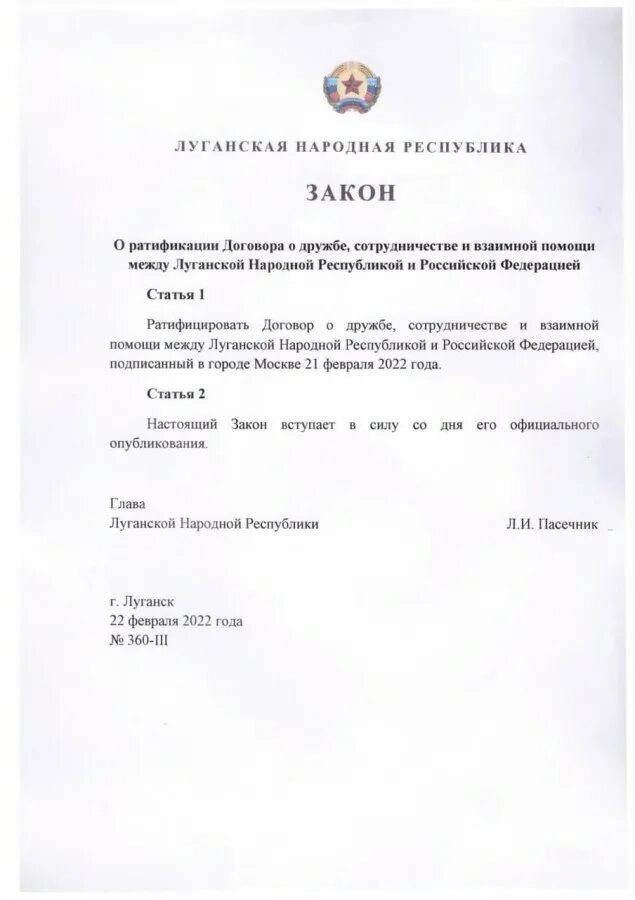 ЛУГАНСКАЯ НАРОДНАЯ РЕСПУБЛИКА

ЗАКОН

О ратификации Договора о дружбе, сотрудничестве и взаимной помощи между Луганской Народной Республикой и Российской Федерацией

Статья 1

Ратифицировать Договор о дружбе, сотрудничестве и взаимной помощи между Луганской Народной Республикой и Российской Федерацией, подписанный в городе Москве 21 февраля 2022 года.

Статья 2

Настоящий Закон вступает в силу со дня его официального опубликования.

Глава
Луганской Народной Республики

Л.И. Пасечник

г. Луганск
22 февраля 2022 года
№ 360-III